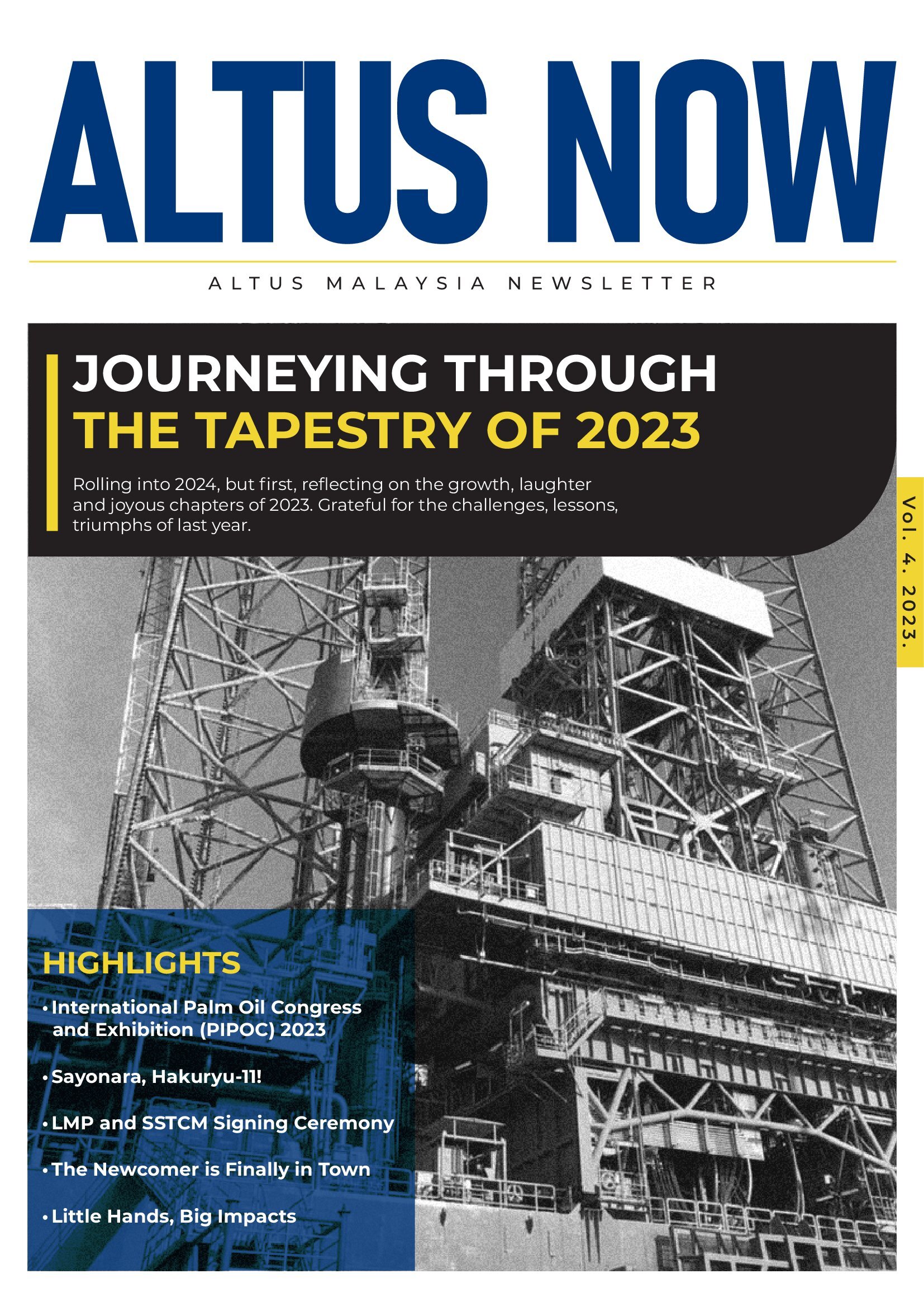 ALTUS NOW

ALTUS MALAYSIA NEWSLETTER

JOURNEYING THROUGH
THE TAPESTRY OF 2023

Rolling into 2024, but first, reflecting on the growth, laughter and joyous chapters of 2023. Grateful for the challenges, lessons, triumphs of last year.

Vol. 4. 2023.

HIGHLIGHTS

• International Palm Oil Congress and Exhibition (PIPOC) 2023

• Sayonara, Hakuryu-11!

• LMP and SSTCM Signing Ceremony

• The Newcomer is Finally in Town

• Little Hands, Big Impacts